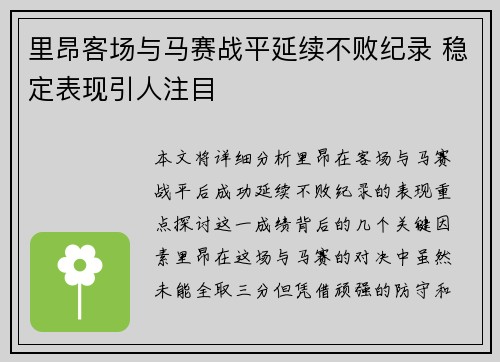 里昂客场与马赛战平延续不败纪录 稳定表现引人注目

本文将详细分析里昂在客场与马赛战平后成功延续不败纪录的表现重点探讨这一成绩背后的几个关键因素里昂在这场与马赛的对决中虽然未能全取三分但凭借顽强的防守和